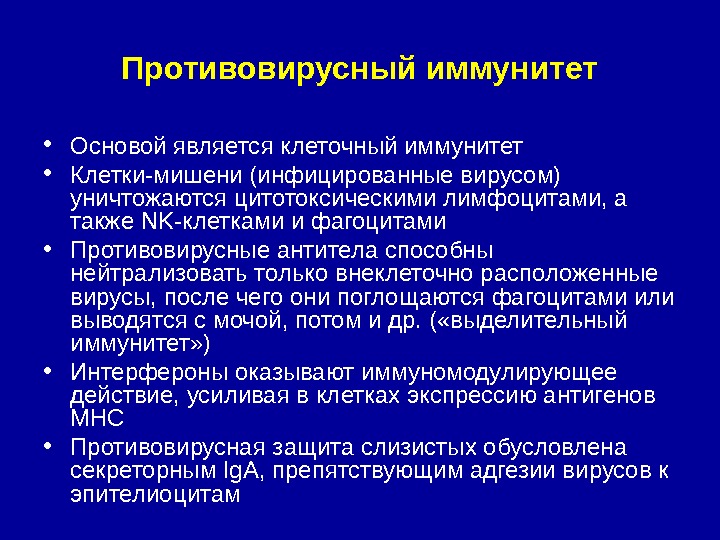 Противовирусный иммунитет

• Основой является клеточный иммунитет
• Клетки-мишени (инфицированные вирусом) уничтожаются цитотоксическими лимфоцитами, а также NK-клетками и фагоцитами
• Противовирусные антитела способны нейтрализовать только внеклеточно расположенные вирусы, после чего они поглощаются фагоцитами или выводятся с мочой, потом и др. («выделительный иммунитет»)
• Интерфероны оказывают иммуномодулирующее действие, усиливая в клетках экспрессию антигенов МНС
• Противовирусная защита слизистых обусловлена секреторным IgA, препятствующим адгезии вирусов к эпителиоцитам